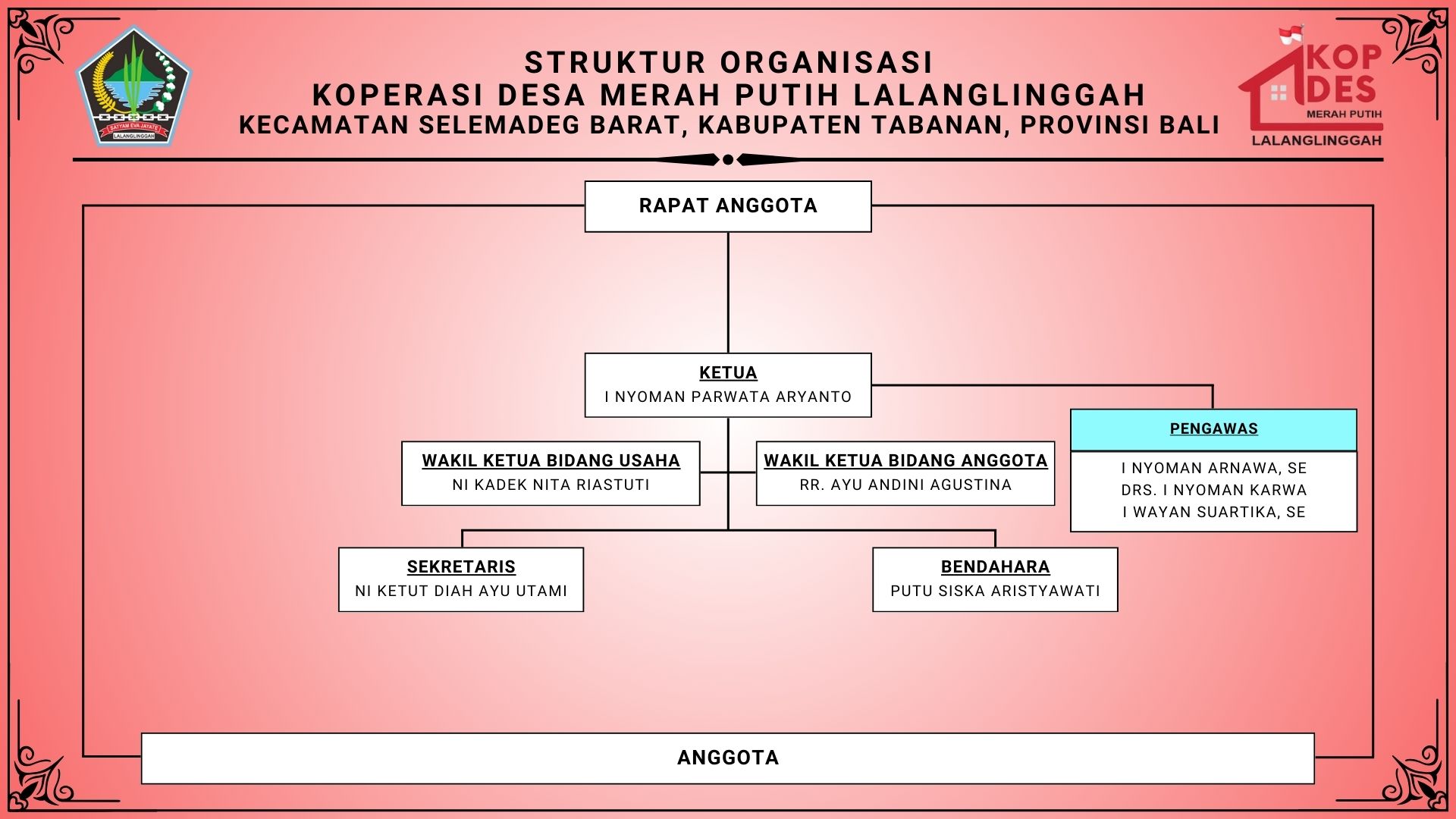 SATYAM EVA JAYATE
LALANGLINGGAH

STRUKTUR ORGANISASI
KOPERASI DESA MERAH PUTIH LALANGLINGGAH
KECAMATAN SELEMADEG BARAT, KABUPATEN TABANAN, PROVINSI BALI

KOP DES
MERAH PUTIH
LALANGLINGGAH

RAPAT ANGGOTA

KETUA
I NYOMAN PARWATA ARYANTO

PENGAWAS
I NYOMAN ARNAWA, SE
DRS. I NYOMAN KARWA
I WAYAN SUARTIKA, SE

WAKIL KETUA BIDANG USAHA
NI KADEK NITA RIASTUTI

WAKIL KETUA BIDANG ANGGOTA
RR. AYU ANDINI AGUSTINA

SEKRETARIS
NI KETUT DIAH AYU UTAMI

BENDAHARA
PUTU SISKA ARISTYAWATI

ANGGOTA